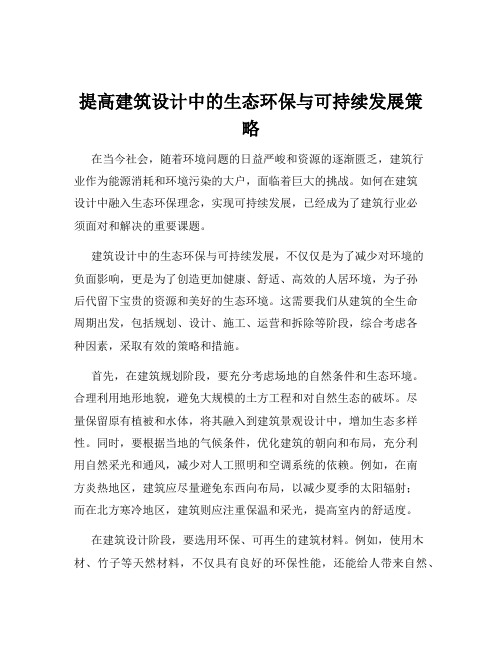 提高建筑设计中的生态环保与可持续发展策略

在当今社会，随着环境问题的日益严峻和资源的逐渐匮乏，建筑行业作为能源消耗和环境污染的大户，面临着巨大的挑战。如何在建筑设计中融入生态环保理念，实现可持续发展，已经成为了建筑行业必须面对和解决的重要课题。

建筑设计中的生态环保与可持续发展，不仅仅是为了减少对环境的负面影响，更是为了创造更加健康、舒适、高效的人居环境，为子孙后代留下宝贵的资源和美好的生态环境。这需要我们从建筑的全生命周期出发，包括规划、设计、施工、运营和拆除等阶段，综合考虑各种因素，采取有效的策略和措施。

首先，在建筑规划阶段，要充分考虑场地的自然条件和生态环境。合理利用地形地貌，避免大规模的土方工程和对自然生态的破坏。尽量保留原有植被和水体，将其融入到建筑景观设计中，增加生态多样性。同时，要根据当地的气候条件，优化建筑的朝向和布局，充分利用自然采光和通风，减少对人工照明和空调系统的依赖。例如，在南方炎热地区，建筑应尽量避免东西向布局，以减少夏季的太阳辐射；而在北方寒冷地区，建筑则应注重保温和采光，提高室内的舒适度。

在建筑设计阶段，要选用环保、可再生的建筑材料。例如，使用木材、竹子等天然材料，不仅具有良好的环保性能，还能给人带来自然、